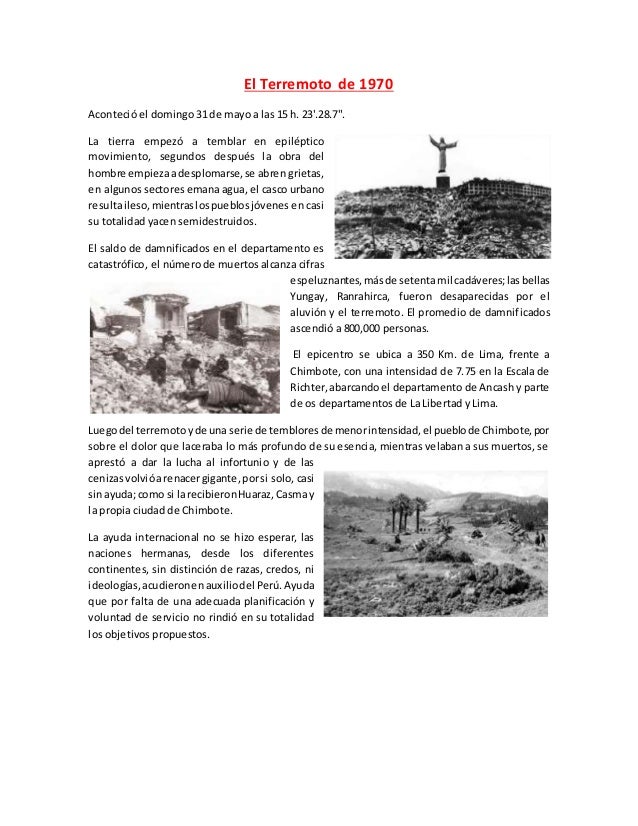 El Terremoto de 1970

Aconteció el domingo 31 de mayo a las 15 h. 23'.28.7".

La tierra empezó a temblar en epiléptico movimiento, segundos después la obra del hombre empieza a desplomarse, se abren grietas, en algunos sectores emana agua, el casco urbano resulta ileso, mientras los pueblos jóvenes en casi su totalidad yacen semidestruidos.

El saldo de damnificados en el departamento es catastrófico, el número de muertos alcanza cifras espeluznantes, más de setenta mil cadáveres; las bellas Yungay, Ranrahirca, fueron desaparecidas por el aluvión y el terremoto. El promedio de damnificados ascendió a 800,000 personas.

El epicentro se ubica a 350 Km. de Lima, frente a Chimbote, con una intensidad de 7.75 en la Escala de Richter, abarcando el departamento de Ancash y parte de os departamentos de La Libertad y Lima.

Luego del terremoto y de una serie de temblores de menor intensidad, el pueblo de Chimbote, por sobre el dolor que laceraba lo más profundo de su esencia, mientras velaban a sus muertos, se aprestó a dar la lucha al infortunio y de las cenizas volvió a renacer gigante, por si solo, casi sin ayuda; como si la recibieron Huaraz, Casma y la propia ciudad de Chimbote.

La ayuda internacional no se hizo esperar, las naciones hermanas, desde los diferentes continentes, sin distinción de razas, credos, ni ideologías, acudieron en auxilio del Perú. Ayuda que por falta de una adecuada planificación y voluntad de servicio no rindió en su totalidad los objetivos propuestos.